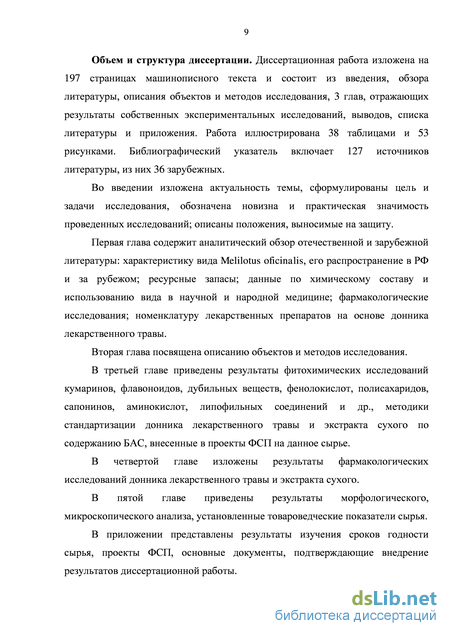 9

**Объем и структура диссертации.** Диссертационная работа изложена на 197 страницах машинописного текста и состоит из введения, обзора литературы, описания объектов и методов исследования, 3 глав, отражающих результаты собственных экспериментальных исследований, выводов, списка литературы и приложения. Работа иллюстрирована 38 таблицами и 53 рисунками. Библиографический указатель включает 127 источников литературы, из них 36 зарубежных.

Во введении изложена актуальность темы, сформулированы цель и задачи исследования, обозначена новизна и практическая значимость проведенных исследований; описаны положения, выносимые на защиту.

Первая глава содержит аналитический обзор отечественной и зарубежной литературы: характеристику вида Melilotus oficinalis, его распространение в РФ и за рубежом; ресурсные запасы; данные по химическому составу и использованию вида в научной и народной медицине; фармакологические исследования; номенклатуру лекарственных препаратов на основе донника лекарственного травы.

Вторая глава посвящена описанию объектов и методов исследования.

В третьей главе приведены результаты фитохимических исследований кумаринов, флавоноидов, дубильных веществ, фенолокислот, полисахаридов, сапонинов, аминокислот, липофильных соединений и др., методики стандартизации донника лекарственного травы и экстракта сухого по содержанию БАС, внесенные в проекты ФСП на данное сырье.

В четвертой главе изложены результаты фармакологических исследований донника лекарственного травы и экстракта сухого.

В пятой главе приведены результаты морфологического, микроскопического анализа, установленные товароведческие показатели сырья.

В приложении представлены результаты изучения сроков годности сырья, проекты ФСП, основные документы, подтверждающие внедрение результатов диссертационной работы.

dsLib.net
библиотека диссертаций